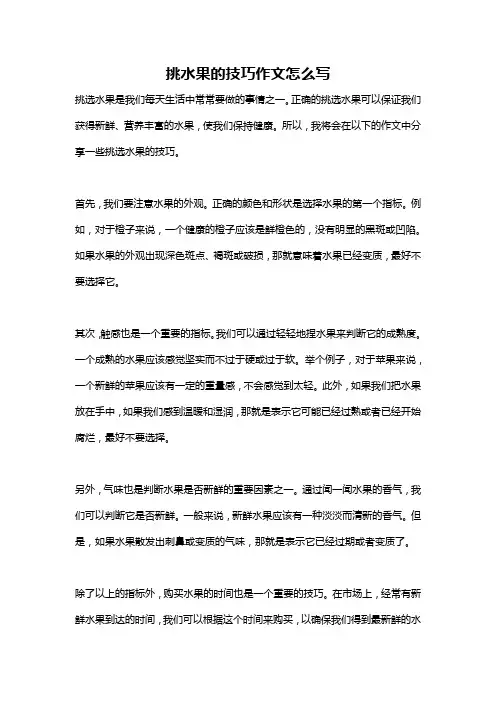 挑水果的技巧作文怎么写

挑选水果是我们每天生活中常常要做的事情之一。正确的挑选水果可以保证我们获得新鲜、营养丰富的水果，使我们保持健康。所以，我将会在以下的作文中分享一些挑选水果的技巧。

首先，我们要注意水果的外观。正确的颜色和形状是选择水果的第一个指标。例如，对于橙子来说，一个健康的橙子应该是鲜橙色的，没有明显的黑斑或凹陷。如果水果的外观出现深色斑点、褐斑或破损，那就意味着水果已经变质，最好不要选择它。

其次，触感也是一个重要的指标。我们可以通过轻轻地捏水果来判断它的成熟度。一个成熟的水果应该感觉坚实而不过于硬或过于软。举个例子，对于苹果来说，一个新鲜的苹果应该有一定的重量感，不会感觉到太轻。此外，如果我们把水果放在手中，如果我们感到温暖和湿润，那就是表示它可能已经过熟或者已经开始腐烂，最好不要选择。

另外，气味也是判断水果是否新鲜的重要因素之一。通过闻一闻水果的香气，我们可以判断它是否新鲜。一般来说，新鲜水果应该有一种淡淡而清新的香气。但是，如果水果散发出刺鼻或变质的气味，那就是表示它已经过期或者变质了。

除了以上的指标外，购买水果的时间也是一个重要的技巧。在市场上，经常有新鲜水果到达的时间，我们可以根据这个时间来购买，以确保我们得到最新鲜的水